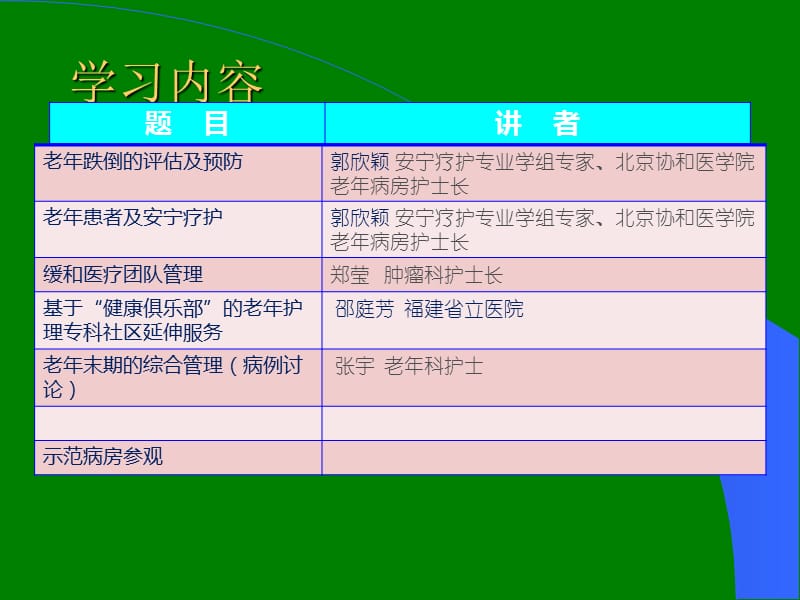 学习内容

| 题　目 | 讲　者 |
|---|---|
| 老年跌倒的评估及预防 | 郭欣颖 安宁疗护专业学组专家、北京协和医学院老年病房护士长 |
| 老年患者及安宁疗护 | 郭欣颖 安宁疗护专业学组专家、北京协和医学院老年病房护士长 |
| 缓和医疗团队管理 | 郑莹　肿瘤科护士长 |
| 基于“健康俱乐部”的老年护理专科社区延伸服务 | 邵庭芳 福建省立医院 |
| 老年末期的综合管理（病例讨论） | 张宇　老年科护士 |
| | |
| 示范病房参观 | |